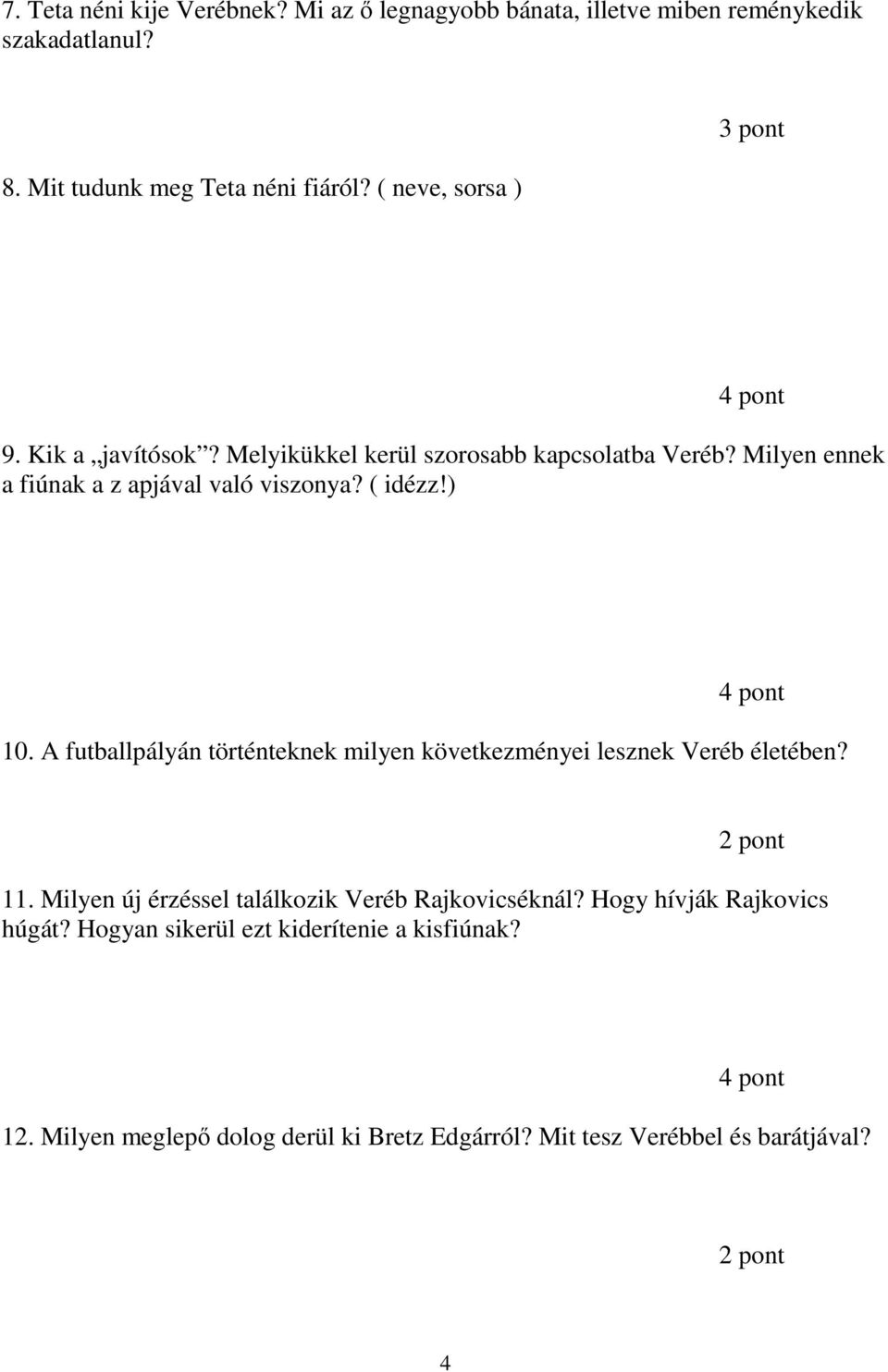 7. Teta néni kije Verébnek? Mi az ő legnagyobb bánata, illetve miben reménykedik szakadatlanul?

3 pont

8. Mit tudunk meg Teta néni fiáról? ( neve, sorsa )

4 pont

9. Kik a „javítósok”? Melyikükkel kerül szorosabb kapcsolatba Veréb? Milyen ennek a fiúnak a z apjával való viszonya? ( idézz!)

4 pont

10. A futballpályán történteknek milyen következményei lesznek Veréb életében?

2 pont

11. Milyen új érzéssel találkozik Veréb Rajkovicséknál? Hogy hívják Rajkovics húgát? Hogyan sikerül ezt kiderítenie a kisfiúnak?

4 pont

12. Milyen meglepő dolog derül ki Bretz Edgárról? Mit tesz Verébbel és barátjával?

2 pont

4